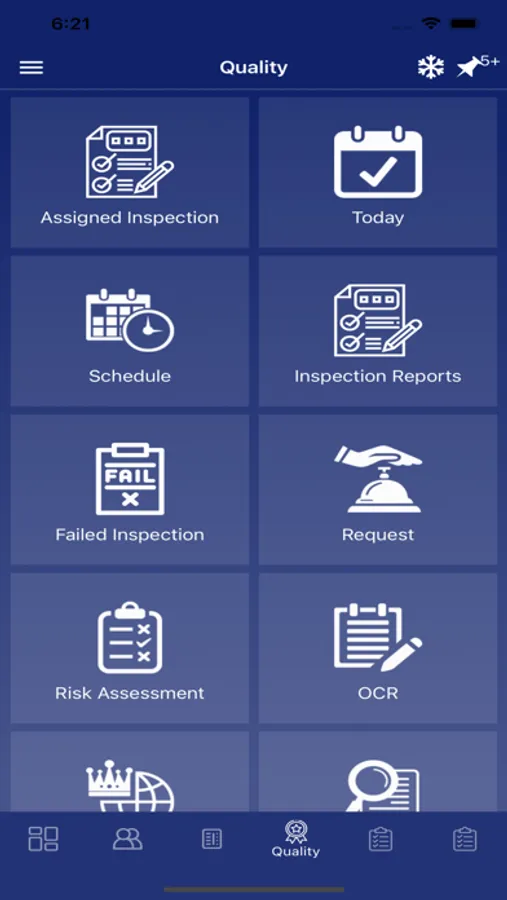 6:21

Quality

5+

Assigned Inspection

Today

Schedule

Inspection Reports

FAIL

Failed Inspection

Request

Risk Assessment

OCR

Quality